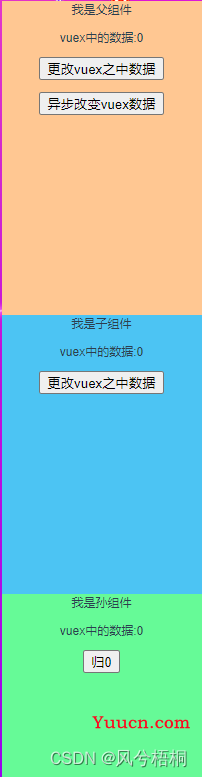 我是父组件

vuex中的数据:0

更改vuex之中数据

异步改变vuex数据

我是子组件

vuex中的数据:0

更改vuex之中数据

我是孙组件

vuex中的数据:0

归0

Yuucn.com

CSDN @风兮梧桐